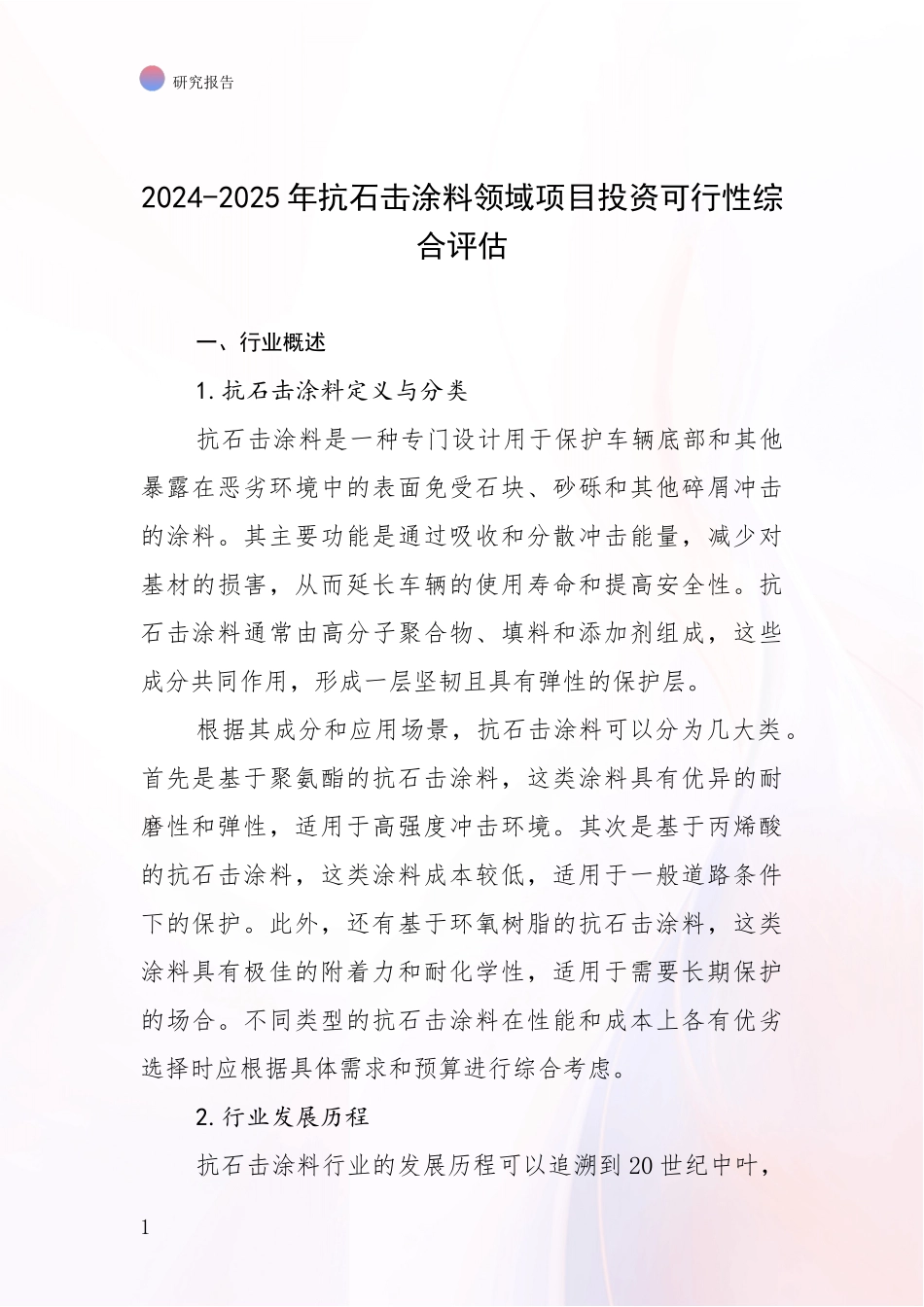 研究报告

2024-2025年抗石击涂料领域项目投资可行性综合评估

一、行业概述

1.抗石击涂料定义与分类

抗石击涂料是一种专门设计用于保护车辆底部和其他暴露在恶劣环境中的表面免受石块、砂砾和其他碎屑冲击的涂料。其主要功能是通过吸收和分散冲击能量，减少对基材的损害，从而延长车辆的使用寿命和提高安全性。抗石击涂料通常由高分子聚合物、填料和添加剂组成，这些成分共同作用，形成一层坚韧且具有弹性的保护层。

根据其成分和应用场景，抗石击涂料可以分为几大类。首先是基于聚氨酯的抗石击涂料，这类涂料具有优异的耐磨性和弹性，适用于高强度冲击环境。其次是基于丙烯酸的抗石击涂料，这类涂料成本较低，适用于一般道路条件下的保护。此外，还有基于环氧树脂的抗石击涂料，这类涂料具有极佳的附着力和耐化学性，适用于需要长期保护的场合。不同类型的抗石击涂料在性能和成本上各有优劣选择时应根据具体需求和预算进行综合考虑。

2.行业发展历程

抗石击涂料行业的发展历程可以追溯到20世纪中叶，

1